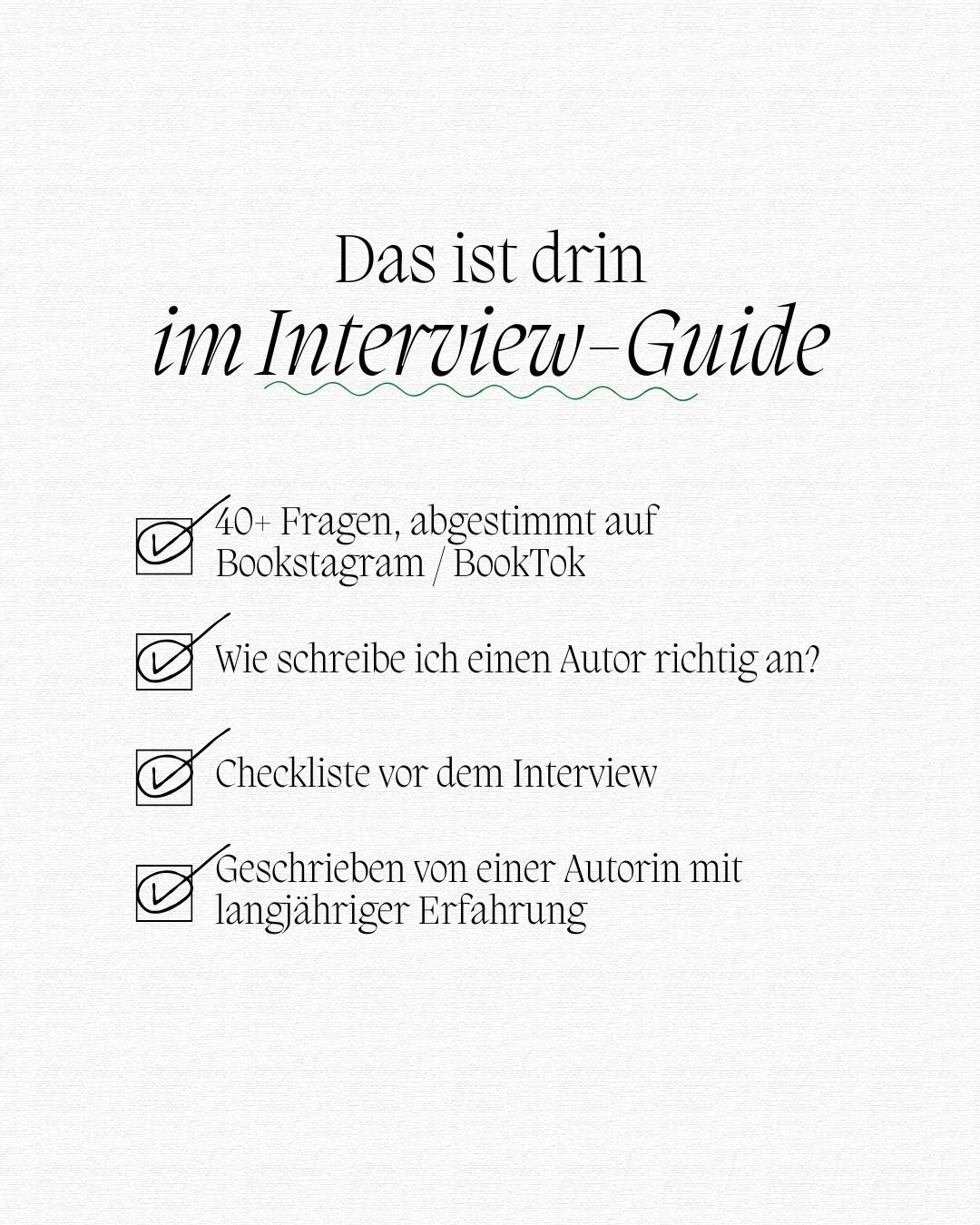 Das ist drin
im Interview-Guide

40+ Fragen, abgestimmt auf Bookstagram / BookTok

Wie schreibe ich einen Autor richtig an?

Checkliste vor dem Interview

Geschrieben von einer Autorin mit langjähriger Erfahrung